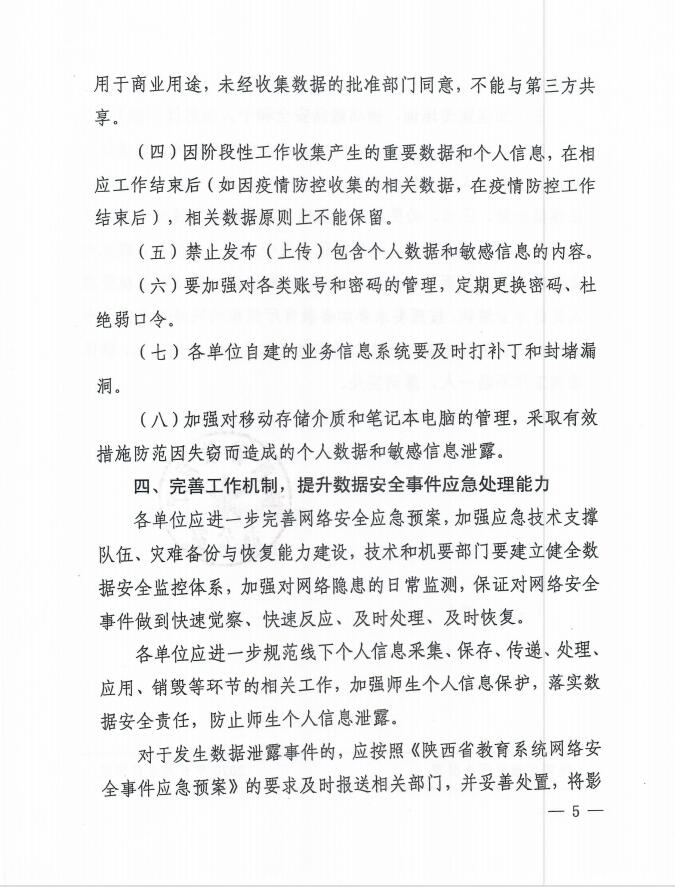 用于商业用途，未经收集数据的批准部门同意，不能与第三方共享。

（四）因阶段性工作收集产生的重要数据和个人信息，在相应工作结束后（如因疫情防控收集的相关数据，在疫情防控工作结束后），相关数据原则上不能保留。

（五）禁止发布（上传）包含个人数据和敏感信息的内容。

（六）要加强对各类账号和密码的管理，定期更换密码、杜绝弱口令。

（七）各单位自建的业务信息系统要及时打补丁和封堵漏洞。

（八）加强对移动存储介质和笔记本电脑的管理，采取有效措施防范因失窃而造成的个人数据和敏感信息泄露。

四、完善工作机制，提升数据安全事件应急处理能力

各单位应进一步完善网络安全应急预案，加强应急技术支撑队伍、灾难备份与恢复能力建设，技术和机要部门要建立健全数据安全监控体系，加强对网络隐患的日常监测，保证对网络安全事件做到快速觉察、快速反应、及时处理、及时恢复。

各单位应进一步规范线下个人信息采集、保存、传递、处理、应用、销毁等环节的相关工作，加强师生个人信息保护，落实数据安全责任，防止师生个人信息泄露。

对于发生数据泄露事件的，应按照《陕西省教育系统网络安全事件应急预案》的要求及时报送相关部门，并妥善处置，将影

— 5 —